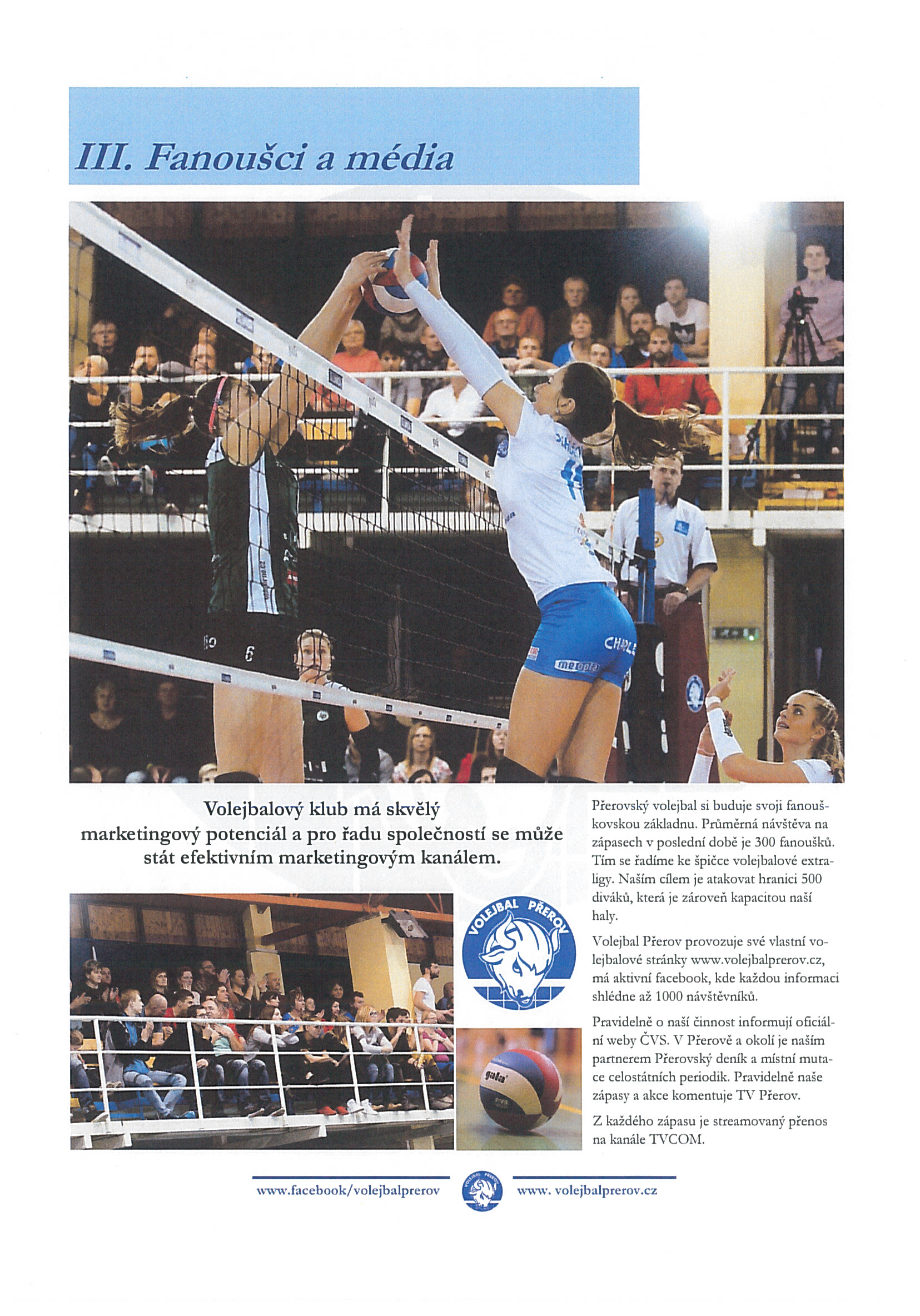 III. Fanoušci a média

Volejbalový klub má skvělý marketingový potenciál a pro řadu společností se může stát efektivním marketingovým kanálem.

VOLEJBAL PŘEROV

Přerovský volejbal si buduje svoji fanouškovskou základnu. Průměrná návštěva na zápasech v poslední době je 300 fanoušků. Tím se řadíme ke špičce volejbalové extraligy. Naším cílem je atakovat hranici 500 diváků, která je zároveň kapacitou naší haly.

Volejbal Přerov provozuje své vlastní volejbalové stránky www.volejbalprerov.cz, má aktivní facebook, kde každou informaci shlédne až 1000 návštěvníků.

Pravidelně o naší činnost informují oficiální weby ČVS. V Přerově a okolí je naším partnerem Přerovský deník a místní mutace celostátních periodik. Pravidelně naše zápasy a akce komentuje TV Přerov.

Z každého zápasu je streamovaný přenos na kanále TVCOM.

www.facebook/volejbalprerov www. volejbalprerov.cz